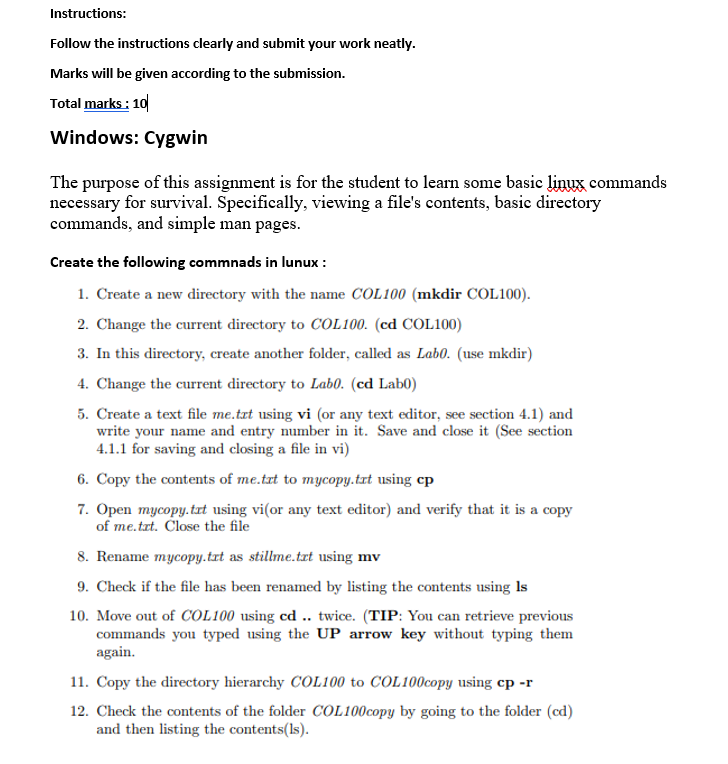 Instructions:

Follow the instructions clearly and submit your work neatly.

Marks will be given according to the submission.

Total marks : 10

Windows: Cygwin

The purpose of this assignment is for the student to learn some basic linux commands necessary for survival. Specifically, viewing a file's contents, basic directory commands, and simple man pages.

Create the following commnads in lunux :

1. Create a new directory with the name COL100 (mkdir COL100).

2. Change the current directory to COL100. (cd COL100)

3. In this directory, create another folder, called as Lab0. (use mkdir)

4. Change the current directory to Lab0. (cd Lab0)

5. Create a text file me.txt using vi (or any text editor, see section 4.1) and write your name and entry number in it. Save and close it (See section 4.1.1 for saving and closing a file in vi)

6. Copy the contents of me.txt to mycopy.txt using cp

7. Open mycopy.txt using vi(or any text editor) and verify that it is a copy of me.txt. Close the file

8. Rename mycopy.txt as stillme.txt using mv

9. Check if the file has been renamed by listing the contents using ls

10. Move out of COL100 using cd .. twice. (TIP: You can retrieve previous commands you typed using the UP arrow key without typing them again.

11. Copy the directory hierarchy COL100 to COL100copy using cp -r

12. Check the contents of the folder COL100copy by going to the folder (cd) and then listing the contents(ls).